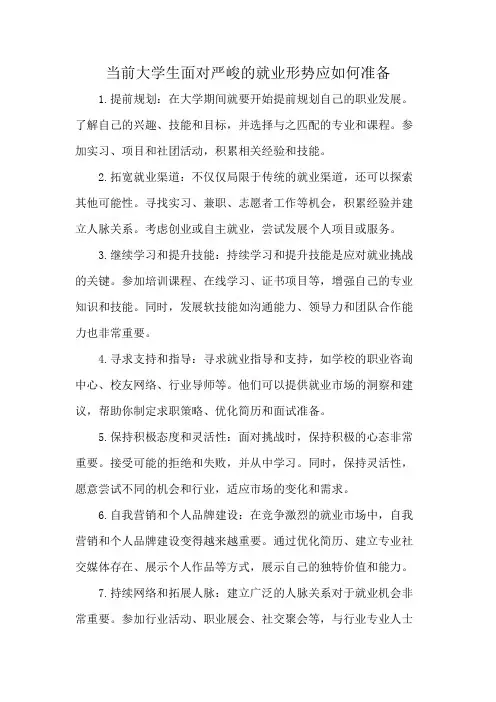 当前大学生面对严峻的就业形势应如何准备

1.提前规划：在大学期间就要开始提前规划自己的职业发展。了解自己的兴趣、技能和目标，并选择与之匹配的专业和课程。参加实习、项目和社团活动，积累相关经验和技能。

2.拓宽就业渠道：不仅仅局限于传统的就业渠道，还可以探索其他可能性。寻找实习、兼职、志愿者工作等机会，积累经验并建立人脉关系。考虑创业或自主就业，尝试发展个人项目或服务。

3.继续学习和提升技能：持续学习和提升技能是应对就业挑战的关键。参加培训课程、在线学习、证书项目等，增强自己的专业知识和技能。同时，发展软技能如沟通能力、领导力和团队合作能力也非常重要。

4.寻求支持和指导：寻求就业指导和支持，如学校的职业咨询中心、校友网络、行业导师等。他们可以提供就业市场的洞察和建议，帮助你制定求职策略、优化简历和面试准备。

5.保持积极态度和灵活性：面对挑战时，保持积极的心态非常重要。接受可能的拒绝和失败，并从中学习。同时，保持灵活性，愿意尝试不同的机会和行业，适应市场的变化和需求。

6.自我营销和个人品牌建设：在竞争激烈的就业市场中，自我营销和个人品牌建设变得越来越重要。通过优化简历、建立专业社交媒体存在、展示个人作品等方式，展示自己的独特价值和能力。

7.持续网络和拓展人脉：建立广泛的人脉关系对于就业机会非常重要。参加行业活动、职业展会、社交聚会等，与行业专业人士